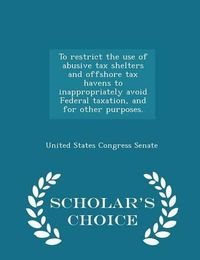 To restrict the use of abusive tax shelters and offshore tax havens to inappropriately avoid Federal taxation, and for other purposes.

United States Congress Senate

SCHOLAR'S CHOICE